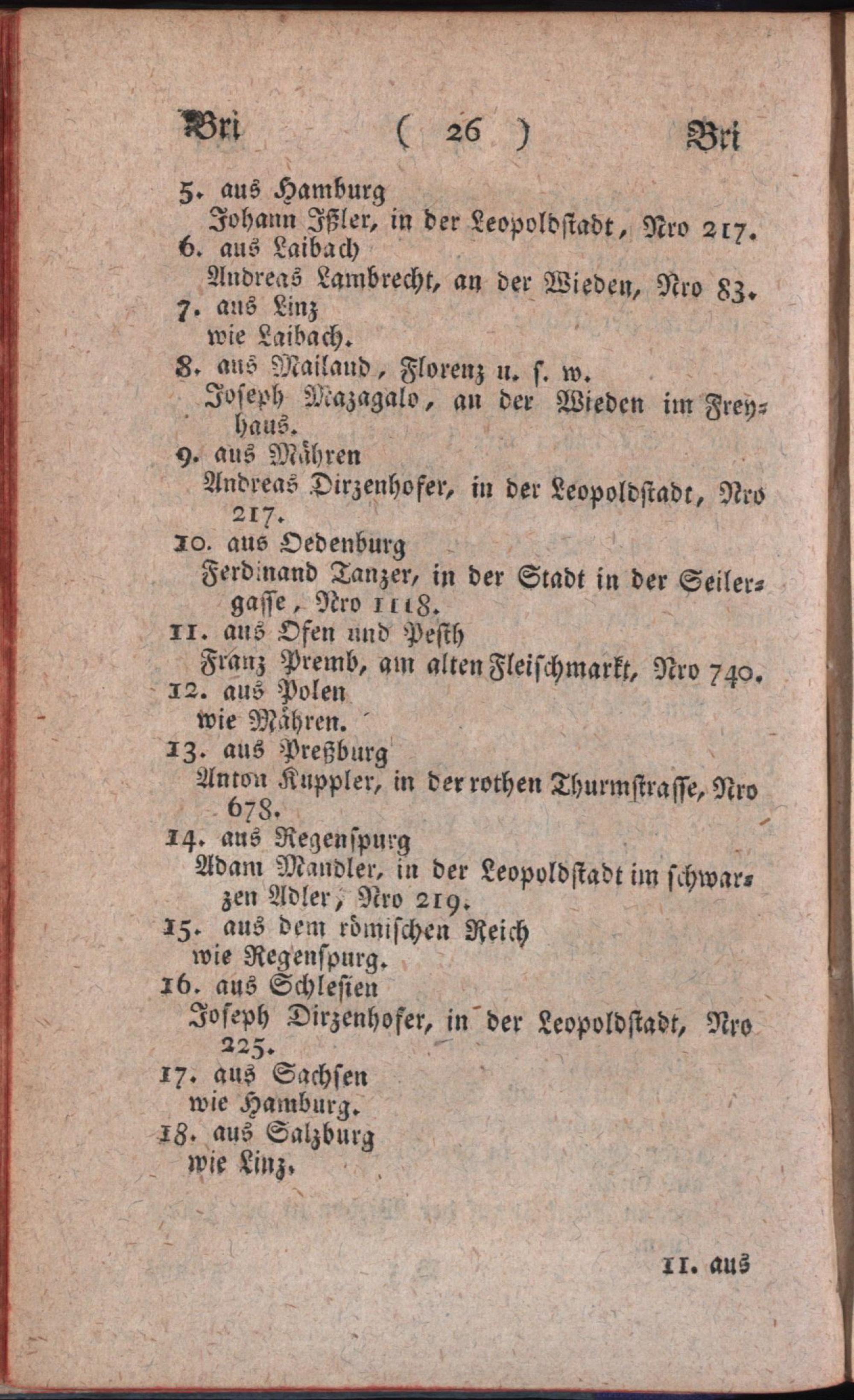 Bri ( 26 ) Bri

5. aus Hamburg
Johann Ißler, in der Leopoldstadt, Nro 217.

6. aus Laibach
Andreas Lambrecht, an der Wieden, Nro 83.

7. aus Linz
wie Laibach.

8. aus Mailand, Florenz u. s. w.
Joseph Mazagalo, an der Wieden im Freyhaus.

9. aus Mähren
Andreas Dirzenhofer, in der Leopoldstadt, Nro 217.

10. aus Oedenburg
Ferdinand Tanzer, in der Stadt in der Seilergasse, Nro 1118.

11. aus Ofen und Pesth
Franz Premb, am alten Fleischmarkt, Nro 740.

12. aus Polen
wie Mähren.

13. aus Preßburg
Anton Kuppler, in der rothen Thurmstrasse, Nro 678.

14. aus Regenspurg
Adam Mandler, in der Leopoldstadt im schwarzen Adler, Nro 219.

15. aus dem römischen Reich
wie Regenspurg.

16. aus Schlesien
Joseph Dirzenhofer, in der Leopoldstadt, Nro 225.

17. aus Sachsen
wie Hamburg.

18. aus Salzburg
wie Linz.

II. aus